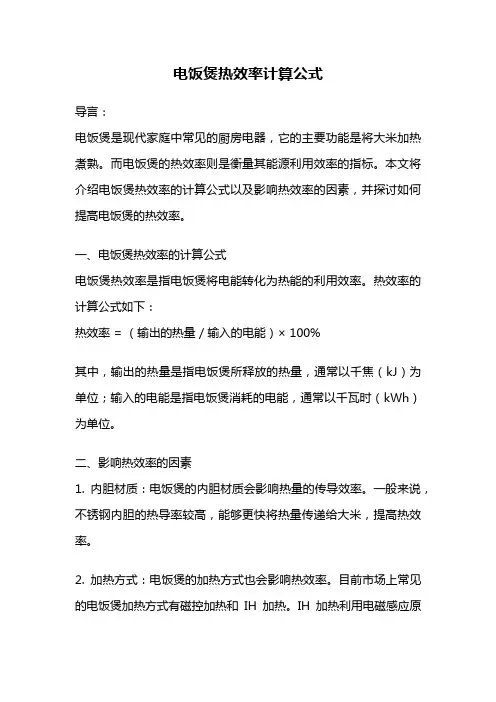 电饭煲热效率计算公式

导言：

电饭煲是现代家庭中常见的厨房电器，它的主要功能是将大米加热煮熟。而电饭煲的热效率则是衡量其能源利用效率的指标。本文将介绍电饭煲热效率的计算公式以及影响热效率的因素，并探讨如何提高电饭煲的热效率。

一、电饭煲热效率的计算公式

电饭煲热效率是指电饭煲将电能转化为热能的利用效率。热效率的计算公式如下：

热效率 = （输出的热量 / 输入的电能）× 100%

其中，输出的热量是指电饭煲所释放的热量，通常以千焦（kJ）为单位；输入的电能是指电饭煲消耗的电能，通常以千瓦时（kWh）为单位。

二、影响热效率的因素

1. 内胆材质：电饭煲的内胆材质会影响热量的传导效率。一般来说，不锈钢内胆的热导率较高，能够更快将热量传递给大米，提高热效率。

2. 加热方式：电饭煲的加热方式也会影响热效率。目前市场上常见的电饭煲加热方式有磁控加热和 IH 加热。IH 加热利用电磁感应原